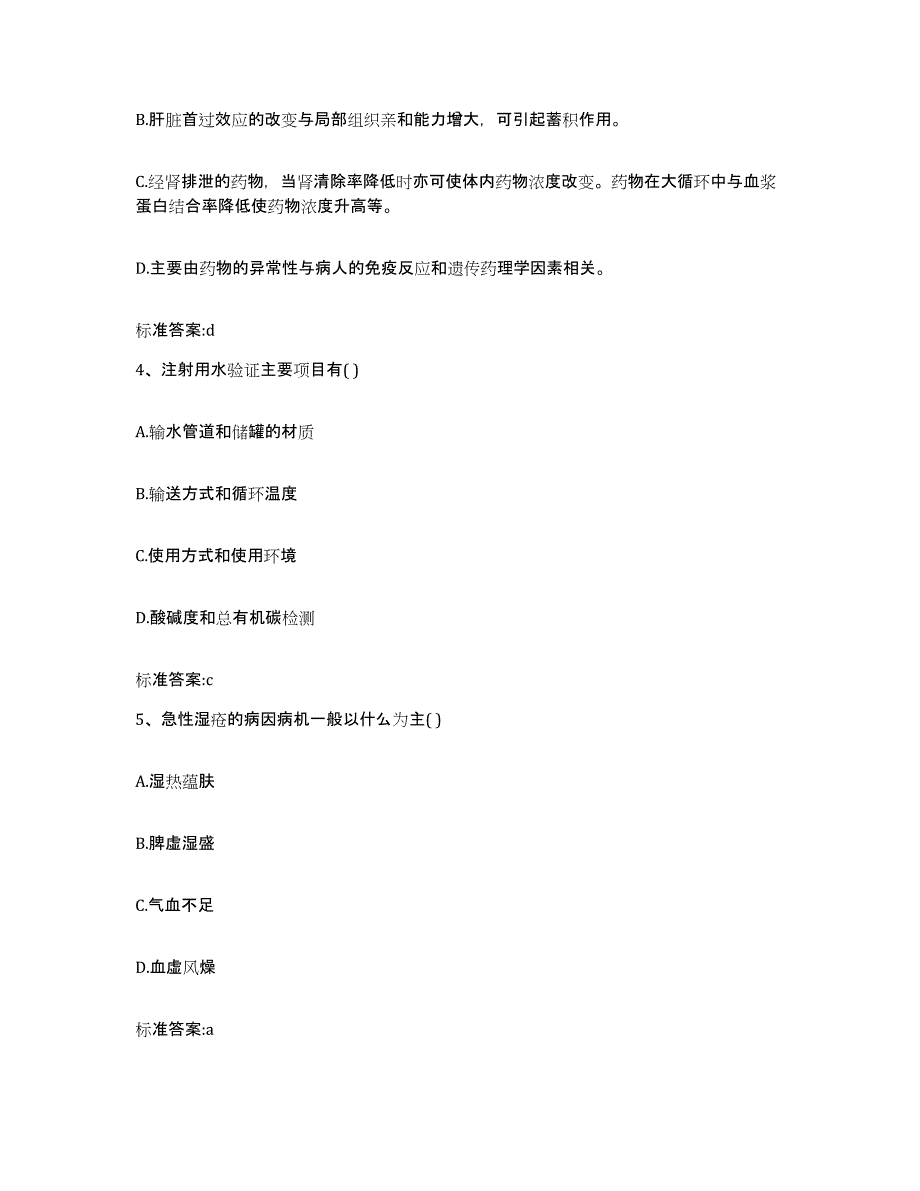 B.肝脏首过效应的改变与局部组织亲和能力增大，可引起蓄积作用。

C.经肾排泄的药物，当肾清除率降低时亦可使体内药物浓度改变。药物在大循环中与血浆蛋白结合率降低使药物浓度升高等。

D.主要由药物的异常性与病人的免疫反应和遗传药理学因素相关。

标准答案:d

4、注射用水验证主要项目有( )

A.输水管道和储罐的材质

B.输送方式和循环温度

C.使用方式和使用环境

D.酸碱度和总有机碳检测

标准答案:c

5、急性湿疮的病因病机一般以什么为主( )

A.湿热蕴肤

B.脾虚湿盛

C.气血不足

D.血虚风燥

标准答案:a